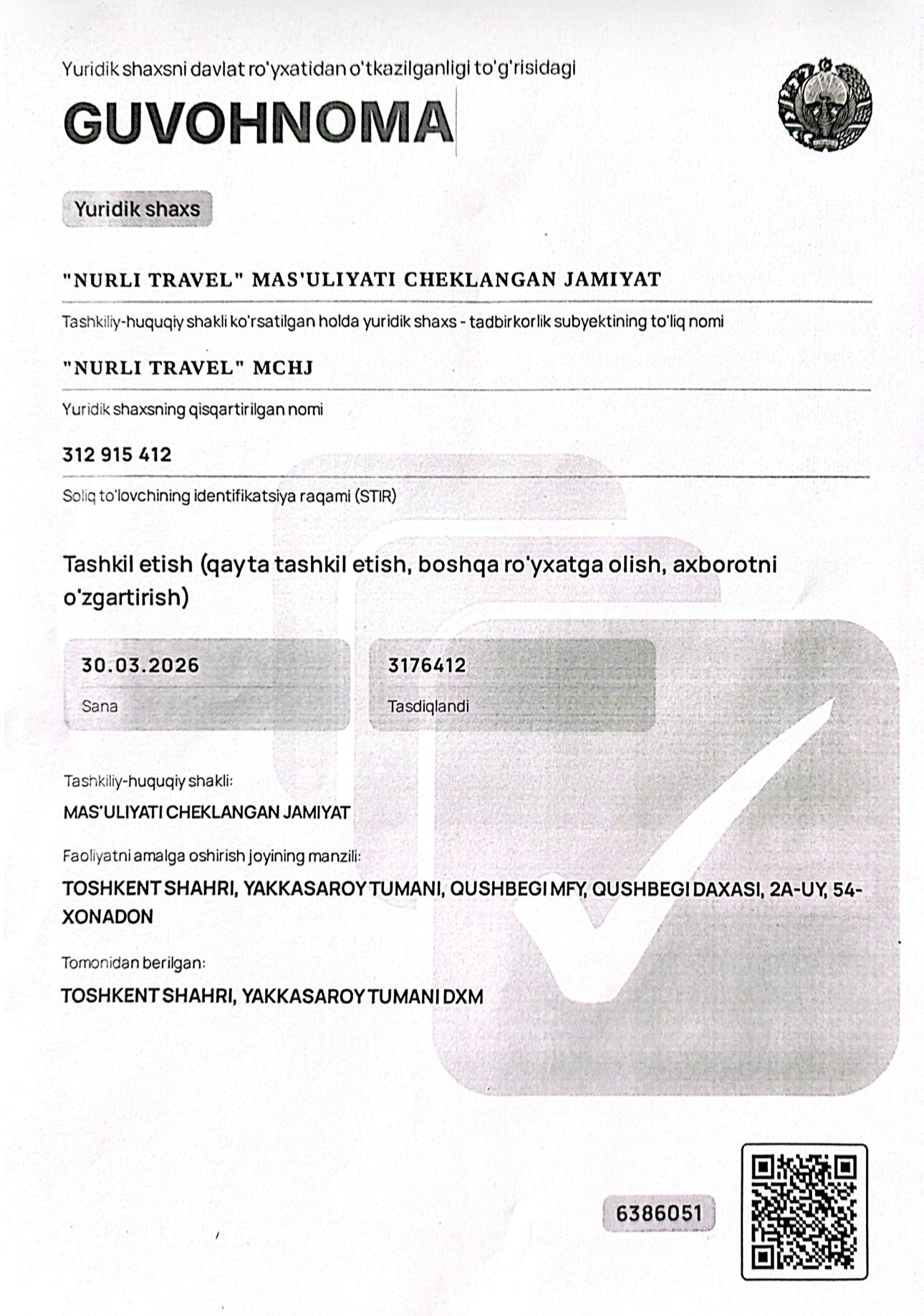 Yuridik shaxsni davlat ro'yxatidan o'tkazilganligi to'g'risidagi

GUVOHNOMA

Yuridik shaxs

"NURLI TRAVEL" MAS'ULIYATI CHEKLANGAN JAMIYAT

Tashkiliy-huquqiy shakli ko'rsatilgan holda yuridik shaxs - tadbirkorlik subyektining to'liq nomi

"NURLI TRAVEL" MCHJ

Yuridik shaxsning qisqartirilgan nomi

312 915 412

Soliq to'lovchining identifikatsiya raqami (STIR)

Tashkil etish (qayta tashkil etish, boshqa ro'yxatga olish, axborotni o'zgartirish)

30.03.2026

Sana

3176412

Tasdiqlandi

Tashkiliy-huquqiy shakli:

MAS'ULIYATI CHEKLANGAN JAMIYAT

Faoliyatni amalga oshirish joyining manzili:

TOSHKENT SHAHRI, YAKKASAROY TUMANI, QUSHBEGI MFY, QUSHBEGI DAXASI, 2A-UY, 54-XONADON

Tomonidan berilgan:

TOSHKENT SHAHRI, YAKKASAROY TUMANI DXM

6386051